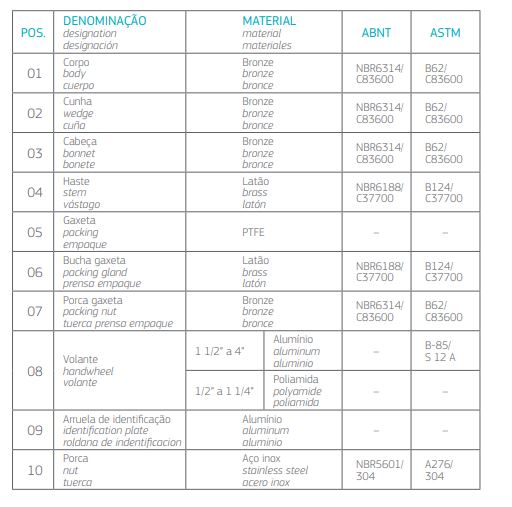 | POS. | DENOMINAÇÃO designation designación | MATERIAL material materiales | | ABNT | ASTM |
|---|---|---|---|---|---|
| 01 | Corpo body cuerpo | Bronze bronze bronce | | NBR6314/ C83600 | B62/ C83600 |
| 02 | Cunha wedge cuña | Bronze bronze bronce | | NBR6314/ C83600 | B62/ C83600 |
| 03 | Cabeça bonnet bonete | Bronze bronze bronce | | NBR6314/ C83600 | B62/ C83600 |
| 04 | Haste stem vástago | Latão brass latón | | NBR6188/ C37700 | B124/ C37700 |
| 05 | Gaxeta packing empaque | PTFE | | - | - |
| 06 | Bucha gaxeta packing gland prensa empaque | Latão brass latón | | NBR6188/ C37700 | B124/ C37700 |
| 07 | Porca gaxeta packing nut tuerca prensa empaque | Bronze bronze bronce | | NBR6314/ C83600 | B62/ C83600 |
| 08 | Volante handwheel volante | 1 1/2" a 4" | Alumínio aluminum aluminio | - | B-85/ S 12 A |
| | | 1/2" a 1 1/4" | Poliamida polyamide poliamida | - | - |
| 09 | Arruela de identificação identification plate roldana de indentificacion | Alumínio aluminum aluminio | | - | - |
| 10 | Porca nut tuerca | Aço inox stainless steel acero inox | | NBR5601/ 304 | A276/ 304 |